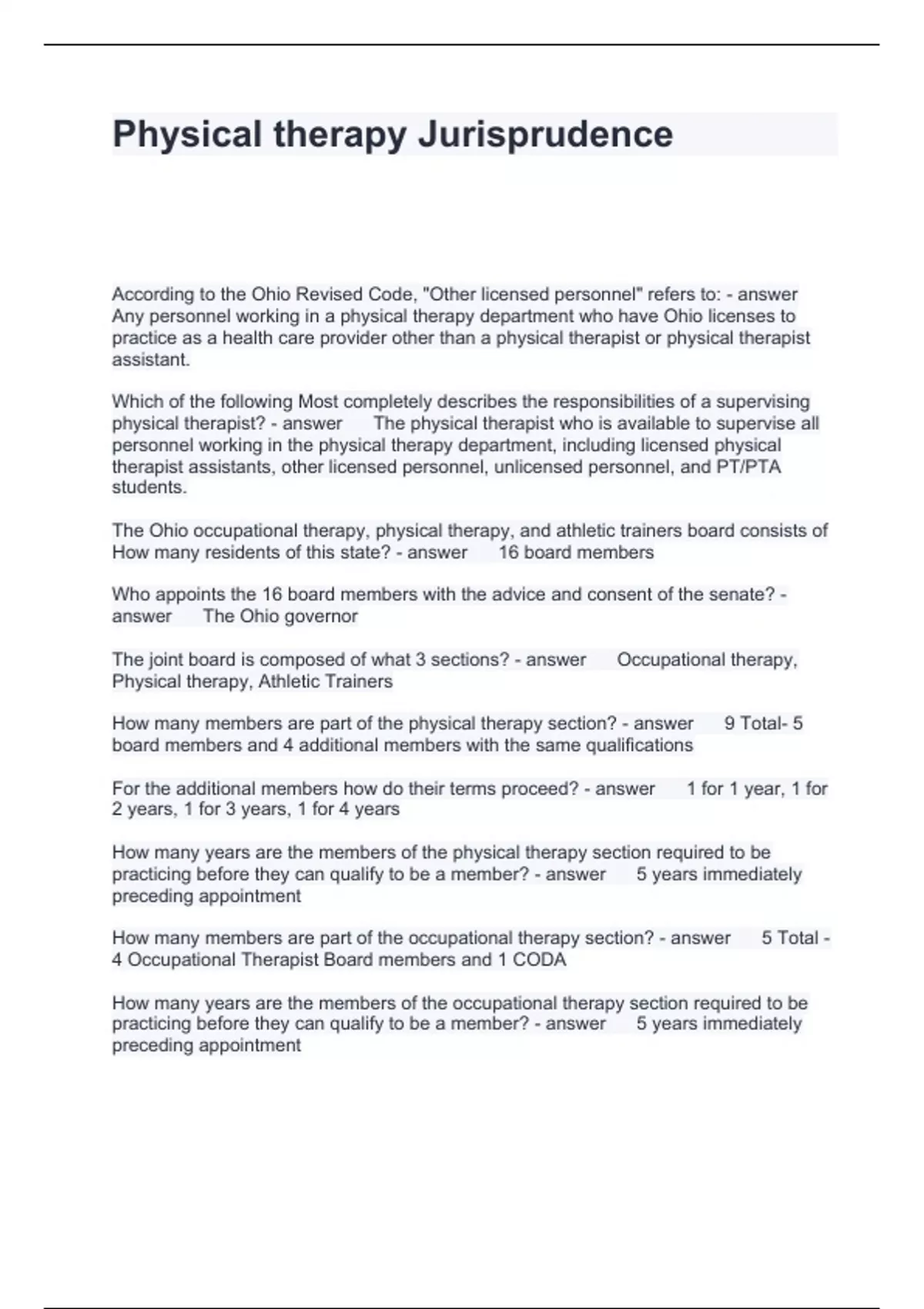 Physical therapy Jurisprudence

According to the Ohio Revised Code, "Other licensed personnel" refers to: - answer Any personnel working in a physical therapy department who have Ohio licenses to practice as a health care provider other than a physical therapist or physical therapist assistant.

Which of the following Most completely describes the responsibilities of a supervising physical therapist? - answer The physical therapist who is available to supervise all personnel working in the physical therapy department, including licensed physical therapist assistants, other licensed personnel, unlicensed personnel, and PT/PTA students.

The Ohio occupational therapy, physical therapy, and athletic trainers board consists of How many residents of this state? - answer 16 board members

Who appoints the 16 board members with the advice and consent of the senate? - answer The Ohio governor

The joint board is composed of what 3 sections? - answer Occupational therapy, Physical therapy, Athletic Trainers

How many members are part of the physical therapy section? - answer 9 Total- 5 board members and 4 additional members with the same qualifications

For the additional members how do their terms proceed? - answer 1 for 1 year, 1 for 2 years, 1 for 3 years, 1 for 4 years

How many years are the members of the physical therapy section required to be practicing before they can qualify to be a member? - answer 5 years immediately preceding appointment

How many members are part of the occupational therapy section? - answer 5 Total - 4 Occupational Therapist Board members and 1 CODA

How many years are the members of the occupational therapy section required to be practicing before they can qualify to be a member? - answer 5 years immediately preceding appointment